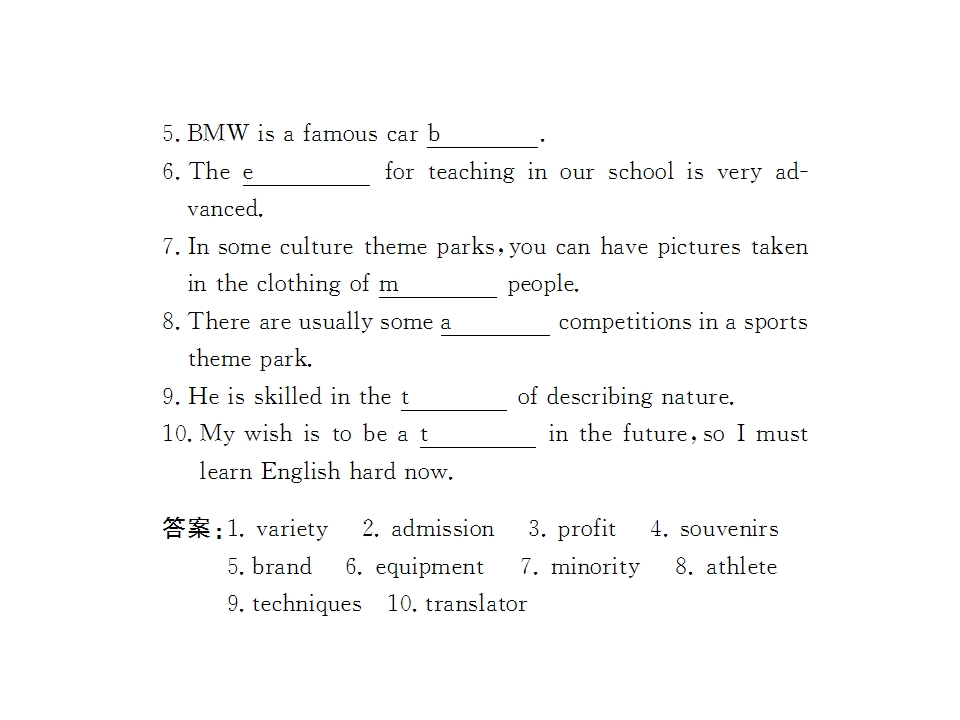 5. BMW is a famous car b____.

6. The e____ for teaching in our school is very advanced.

7. In some culture theme parks, you can have pictures taken in the clothing of m____ people.

8. There are usually some a____ competitions in a sports theme park.

9. He is skilled in the t____ of describing nature.

10. My wish is to be a t____ in the future, so I must learn English hard now.

答案:1. variety 2. admission 3. profit 4. souvenirs
5. brand 6. equipment 7. minority 8. athlete
9. techniques 10. translator